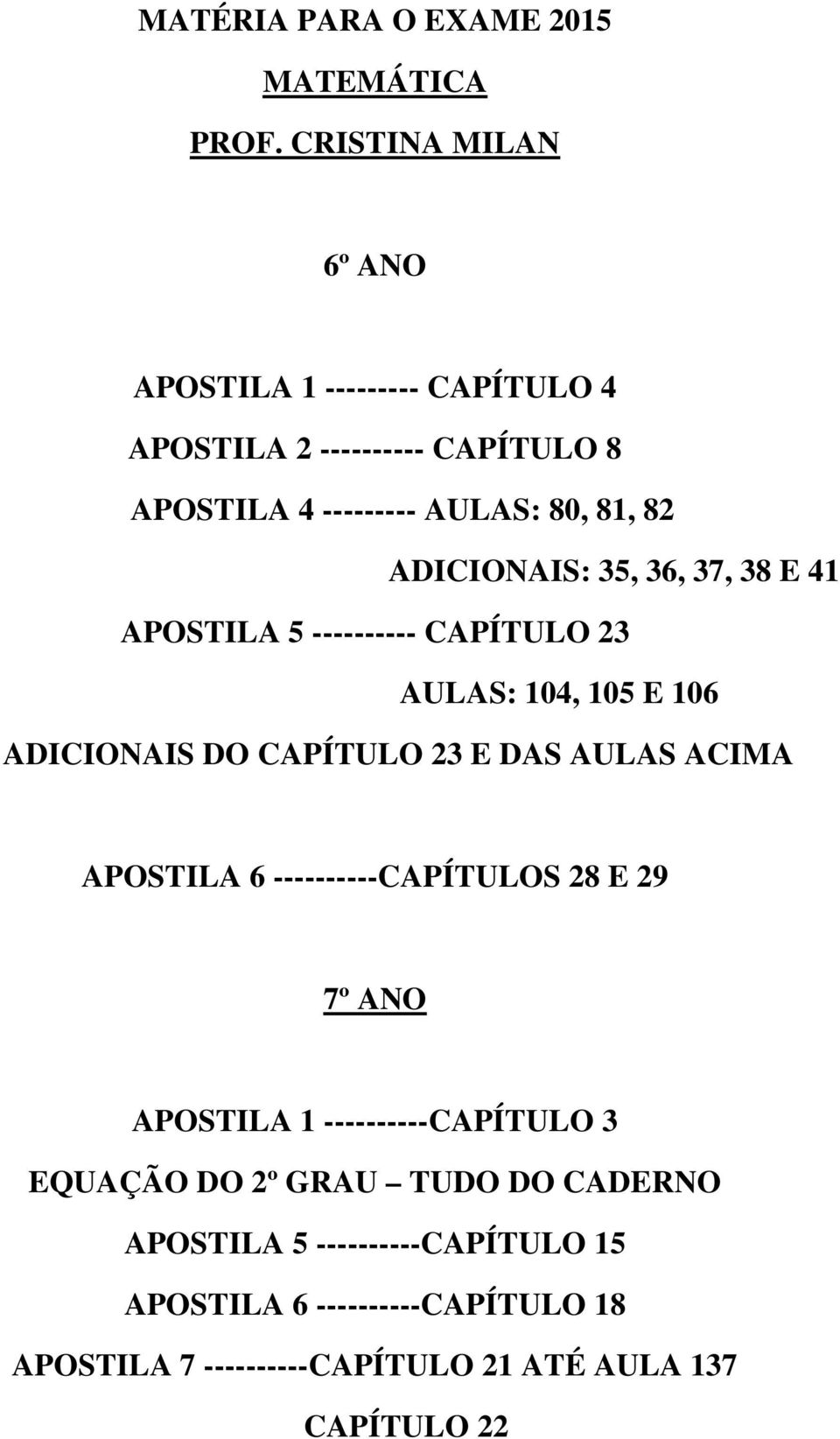 MATÉRIA PARA O EXAME 2015

MATEMÁTICA

PROF. CRISTINA MILAN

6º ANO

APOSTILA 1 --------- CAPÍTULO 4

APOSTILA 2 ---------- CAPÍTULO 8

APOSTILA 4 --------- AULAS: 80, 81, 82

ADICIONAIS: 35, 36, 37, 38 E 41

APOSTILA 5 ---------- CAPÍTULO 23

AULAS: 104, 105 E 106

ADICIONAIS DO CAPÍTULO 23 E DAS AULAS ACIMA

APOSTILA 6 ----------CAPÍTULOS 28 E 29

7º ANO

APOSTILA 1 ----------CAPÍTULO 3

EQUAÇÃO DO 2º GRAU – TUDO DO CADERNO

APOSTILA 5 ----------CAPÍTULO 15

APOSTILA 6 ----------CAPÍTULO 18

APOSTILA 7 ----------CAPÍTULO 21 ATÉ AULA 137

CAPÍTULO 22